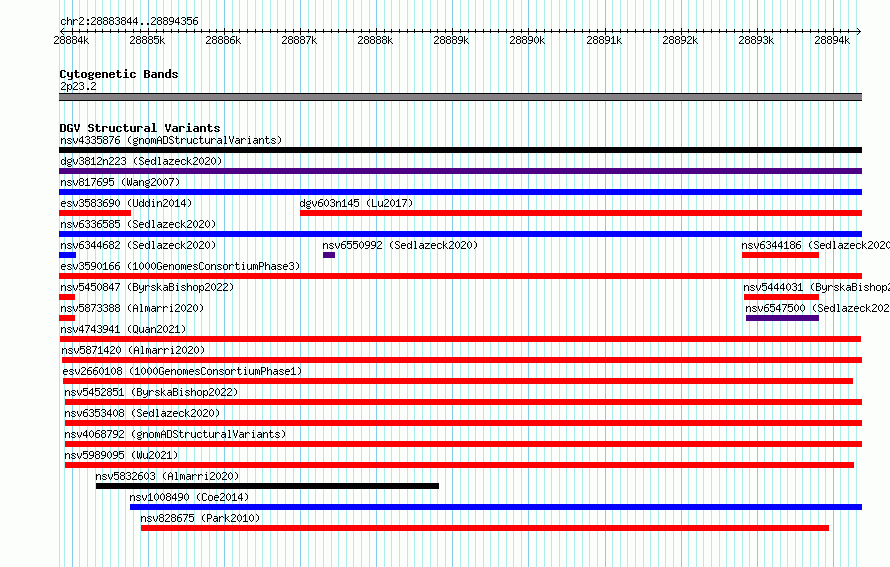 chr2:28883844..28894356

28884k 28885k 28886k 28887k 28888k 28889k 28890k 28891k 28892k 28893k 28894k

Cytogenetic Bands
2p23.2

DGV Structural Variants
nsv4335876 (gnomADStructuralVariants)
dgv3812n223 (Sedlazeck2020)
nsv817695 (Wang2007)
esv3583690 (Uddin2014)
dgv603n145 (Lu2017)
nsv6336585 (Sedlazeck2020)
nsv6344682 (Sedlazeck2020)
nsv6550992 (Sedlazeck2020)
nsv6344186 (Sedlazeck2020
esv3590166 (1000GenomesConsortiumPhase3)
nsv5450847 (ByrskaBishop2022)
nsv5444031 (ByrskaBishop2
nsv5873388 (Almarri2020)
nsv6547500 (Sedlazeck202
nsv4743941 (Quan2021)
nsv5871420 (Almarri2020)
esv2660108 (1000GenomesConsortiumPhase1)
nsv5452851 (ByrskaBishop2022)
nsv6353408 (Sedlazeck2020)
nsv4068792 (gnomADStructuralVariants)
nsv5989095 (Wu2021)
nsv5832603 (Almarri2020)
nsv1008490 (Coe2014)
nsv828675 (Park2010)